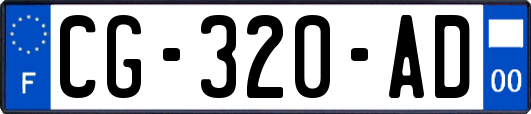 F
CG-320-AD
00